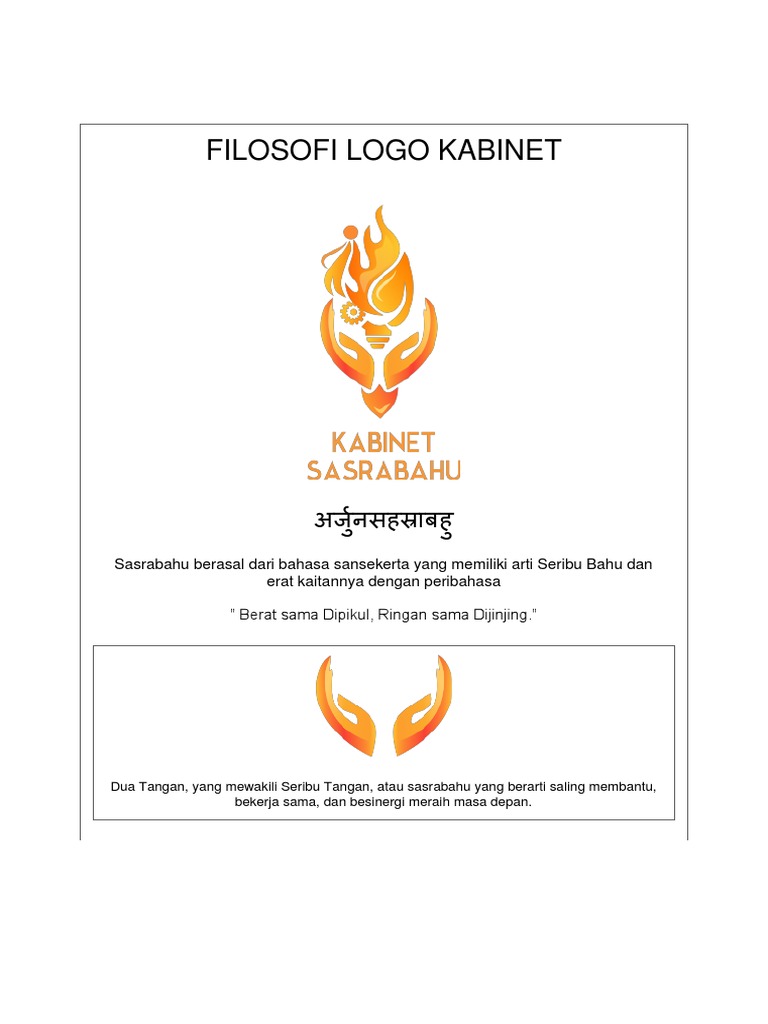 FILOSOFI LOGO KABINET

KABINET
SASRABAHU

अर्जुनसहस्राबहु

Sasrabahu berasal dari bahasa sansekerta yang memiliki arti Seribu Bahu dan erat kaitannya dengan peribahasa

" Berat sama Dipikul, Ringan sama Dijinjing."

Dua Tangan, yang mewakili Seribu Tangan, atau sasrabahu yang berarti saling membantu, bekerja sama, dan besinergi meraih masa depan.